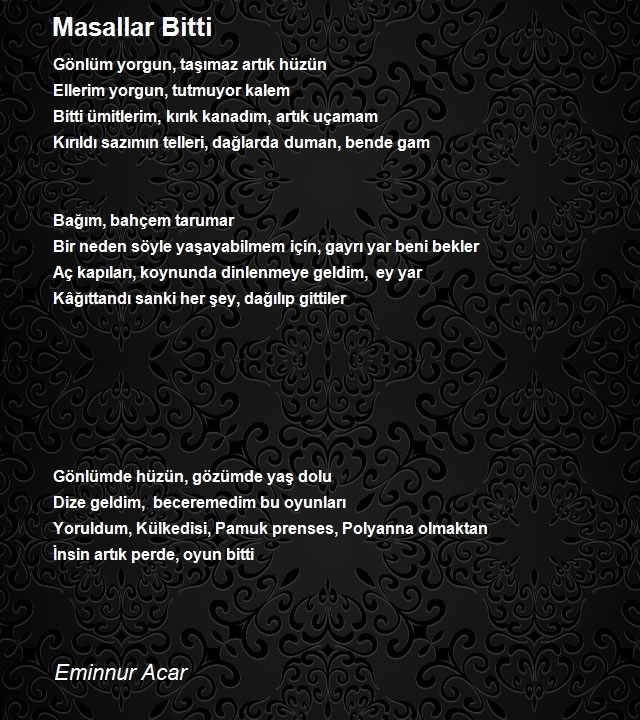 Masallar Bitti

Gönlüm yorgun, taşımaz artık hüzün
Ellerim yorgun, tutmuyor kalem
Bitti ümitlerim, kırık kanadım, artık uçamam
Kırıldı sazımın telleri, dağlarda duman, bende gam

Bağım, bahçem tarumar
Bir neden söyle yaşayabilmem için, gayrı yar beni bekler
Aç kapıları, koynunda dinlenmeye geldim, ey yar
Kâğıttandı sanki her şey, dağılıp gittiler

Gönlümde hüzün, gözümde yaş dolu
Dize geldim, beceremedim bu oyunları
Yoruldum, Külkedisi, Pamuk prenses, Polyanna olmaktan
İnsin artık perde, oyun bitti

Eminnur Acar